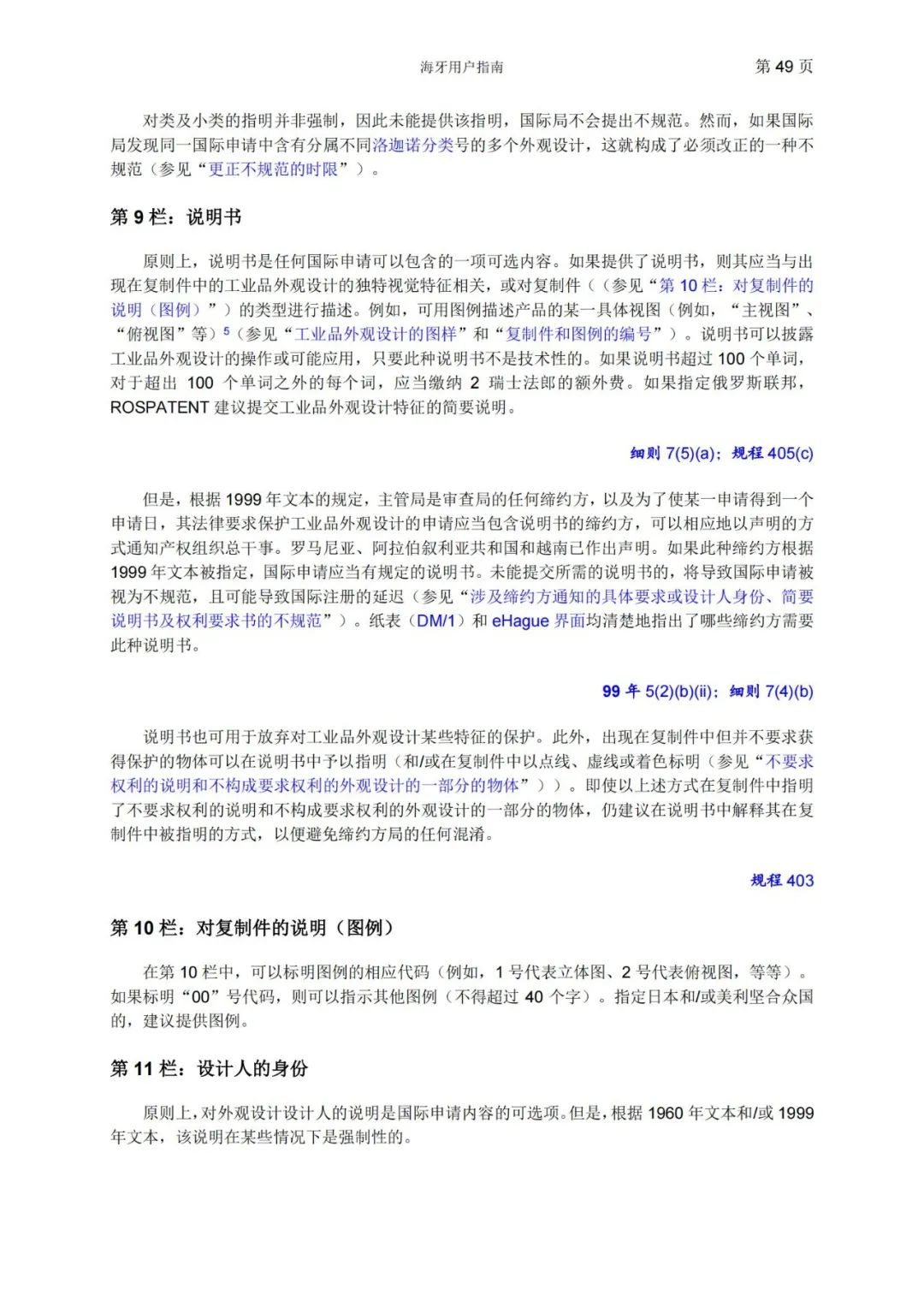 海牙用户指南

第 49 页

对类及小类的指明并非强制，因此未能提供该指明，国际局不会提出不规范。然而，如果国际局发现同一国际申请中含有分属不同洛迦诺分类号的多个外观设计，这就构成了必须改正的一种不规范（参见“更正不规范的时限”）。

第 9 栏：说明书

原则上，说明书是任何国际申请可以包含的一项可选内容。如果提供了说明书，则其应当与出现在复制件中的工业品外观设计的独特视觉特征相关，或对复制件（（参见“第 10 栏：对复制件的说明（图例）”）的类型进行描述。例如，可用图例描述产品的某一具体视图（例如，“主视图”、“俯视图”等）$^5$（参见“工业品外观设计的图样”和“复制件和图例的编号”）。说明书可以披露工业品外观设计的操作或可能应用，只要此种说明书不是技术性的。如果说明书超过 100 个单词，对于超出 100 个单词之外的每个词，应当缴纳 2 瑞士法郎的额外费。如果指定俄罗斯联邦，ROSPATENT 建议提交工业品外观设计特征的简要说明。

细则 7(5)(a)；规程 405(c)

但是，根据 1999 年文本的规定，主管局是审查局的任何缔约方，以及为了使某一申请得到一个申请日，其法律要求保护工业品外观设计的申请应当包含说明书的缔约方，可以相应地以声明的方式通知产权组织总干事。罗马尼亚、阿拉伯叙利亚共和国和越南已作出声明。如果此种缔约方根据 1999 年文本被指定，国际申请应当有规定的说明书。未能提交所需的说明书的，将导致国际申请被视为不规范，且可能导致国际注册的延迟（参见“涉及缔约方通知的具体要求或设计人身份、简要说明书及权利要求书的不规范”）。纸表（DM/1）和 eHague 界面均清楚地指出了哪些缔约方需要此种说明书。

99 年 5(2)(b)(ii)；细则 7(4)(b)

说明书也可用于放弃对工业品外观设计某些特征的保护。此外，出现在复制件中但并不要求获得保护的物体可以在说明书中予以指明（和/或在复制件中以点线、虚线或着色标明（参见“不要求权利的说明和不构成要求权利的外观设计的一部分的物体”））。即使以上述方式在复制件中指明了不要求权利的说明和不构成要求权利的外观设计的一部分的物体，仍建议在说明书中解释其在复制件中被指明的方式，以便避免缔约方局的任何混淆。

规程 403

第 10 栏：对复制件的说明（图例）

在第 10 栏中，可以标明图例的相应代码（例如，1 号代表立体图、2 号代表俯视图，等等）。如果标明“00”号代码，则可以指示其他图例（不得超过 40 个字）。指定日本和/或美利坚合众国的，建议提供图例。

第 11 栏：设计人的身份

原则上，对外观设计设计人的说明是国际申请内容的可选项。但是，根据 1960 年文本和/或 1999 年文本，该说明在某些情况下是强制性的。